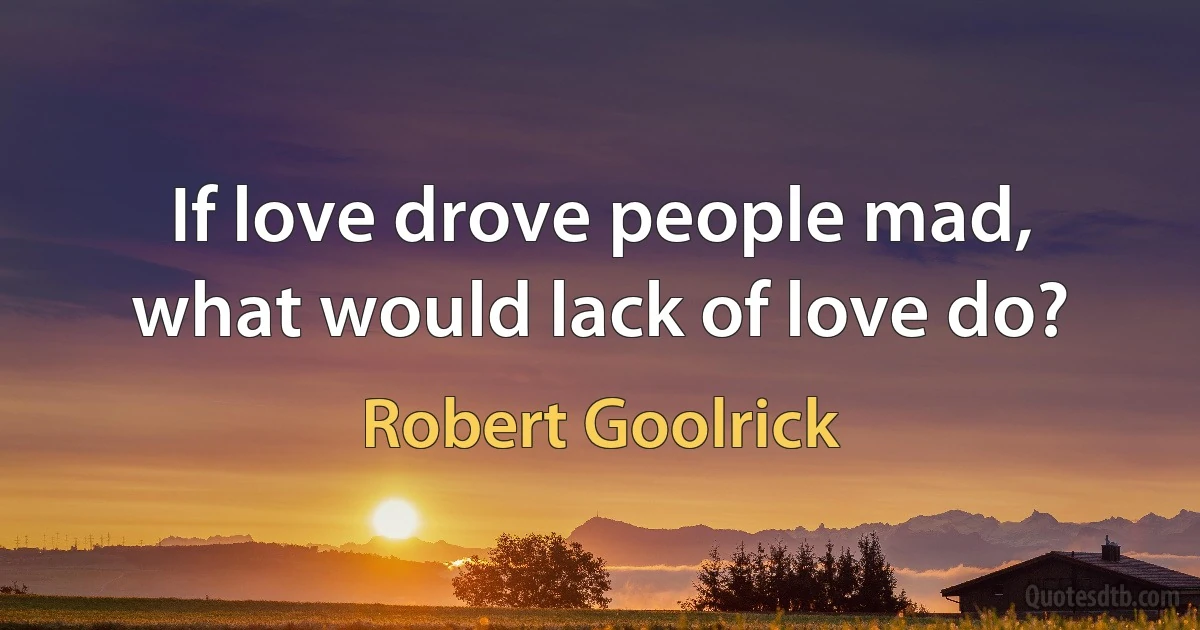 If love drove people mad, what would lack of love do?

Robert Goolrick

Quotesdtb.com